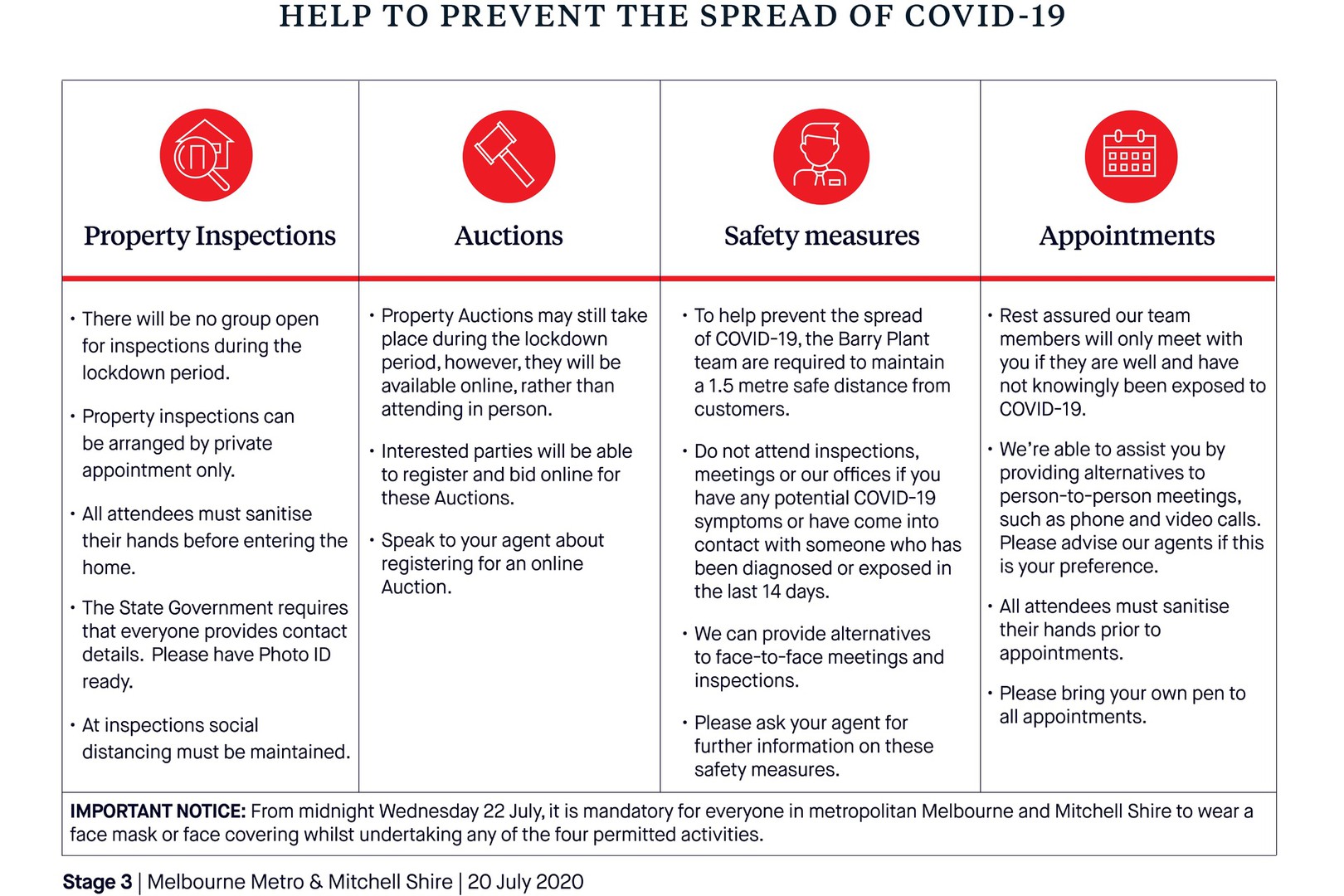 HELP TO PREVENT THE SPREAD OF COVID-19

Property Inspections

• There will be no group open for inspections during the lockdown period.

• Property inspections can be arranged by private appointment only.

• All attendees must sanitise their hands before entering the home.

• The State Government requires that everyone provides contact details. Please have Photo ID ready.

• At inspections social distancing must be maintained.

Auctions

• Property Auctions may still take place during the lockdown period, however, they will be available online, rather than attending in person.

• Interested parties will be able to register and bid online for these Auctions.

• Speak to your agent about registering for an online Auction.

Safety measures

• To help prevent the spread of COVID-19, the Barry Plant team are required to maintain a 1.5 metre safe distance from customers.

• Do not attend inspections, meetings or our offices if you have any potential COVID-19 symptoms or have come into contact with someone who has been diagnosed or exposed in the last 14 days.

• We can provide alternatives to face-to-face meetings and inspections.

• Please ask your agent for further information on these safety measures.

Appointments

• Rest assured our team members will only meet with you if they are well and have not knowingly been exposed to COVID-19.

• We're able to assist you by providing alternatives to person-to-person meetings, such as phone and video calls. Please advise our agents if this is your preference.

• All attendees must sanitise their hands prior to appointments.

• Please bring your own pen to all appointments.

IMPORTANT NOTICE: From midnight Wednesday 22 July, it is mandatory for everyone in metropolitan Melbourne and Mitchell Shire to wear a face mask or face covering whilst undertaking any of the four permitted activities.

Stage 3 | Melbourne Metro & Mitchell Shire | 20 July 2020